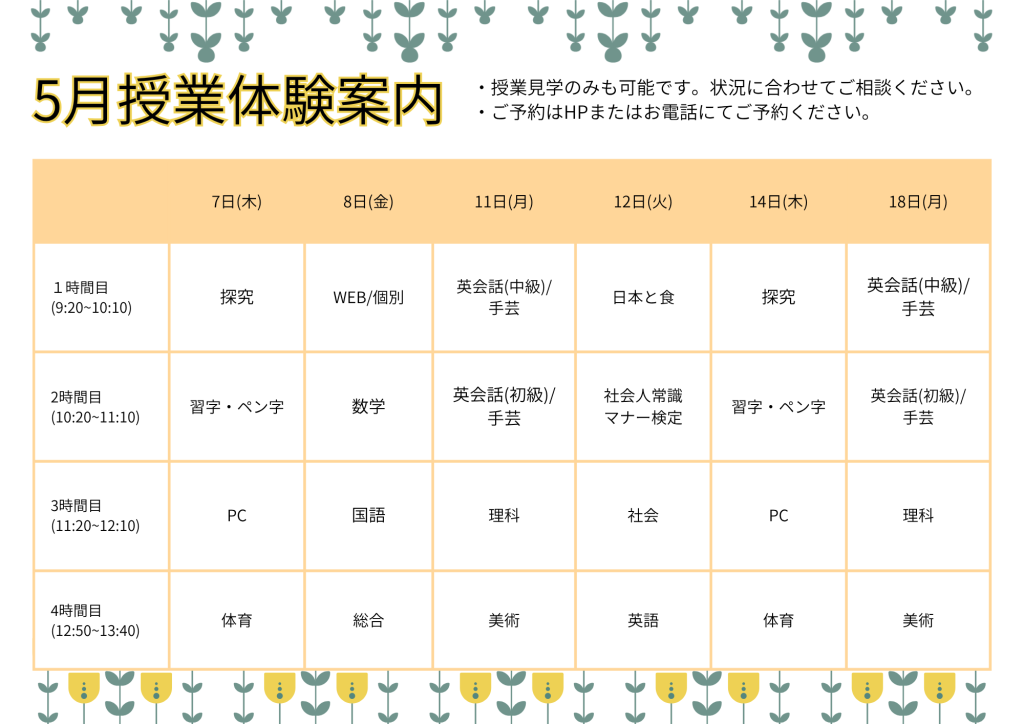 5月授業体験案内

・授業見学のみも可能です。状況に合わせてご相談ください。
・ご予約はHPまたはお電話にてご予約ください。

| | 7日(木) | 8日(金) | 11日(月) | 12日(火) | 14日(木) | 18日(月) |
|---|---|---|---|---|---|---|
| １時間目 (9:20~10:10) | 探究 | WEB/個別 | 英会話(中級)/ 手芸 | 日本と食 | 探究 | 英会話(中級)/ 手芸 |
| 2時間目 (10:20~11:10) | 習字・ペン字 | 数学 | 英会話(初級)/ 手芸 | 社会人常識 マナー検定 | 習字・ペン字 | 英会話(初級)/ 手芸 |
| 3時間目 (11:20~12:10) | PC | 国語 | 理科 | 社会 | PC | 理科 |
| 4時間目 (12:50~13:40) | 体育 | 総合 | 美術 | 英語 | 体育 | 美術 |